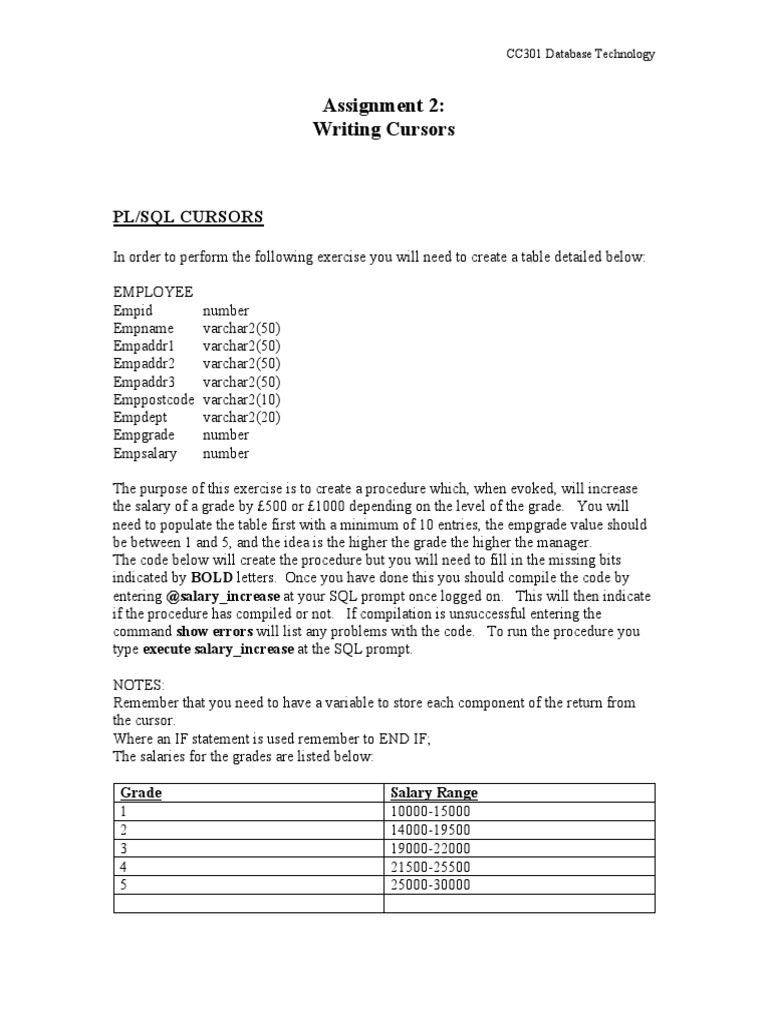 CC301 Database Technology

Assignment 2:
Writing Cursors

PL/SQL CURSORS

In order to perform the following exercise you will need to create a table detailed below:

EMPLOYEE
Empid number
Empname varchar2(50)
Empaddr1 varchar2(50)
Empaddr2 varchar2(50)
Empaddr3 varchar2(50)
Emppostcode varchar2(10)
Empdept varchar2(20)
Empgrade number
Empsalary number

The purpose of this exercise is to create a procedure which, when evoked, will increase the salary of a grade by £500 or £1000 depending on the level of the grade. You will need to populate the table first with a minimum of 10 entries, the empgrade value should be between 1 and 5, and the idea is the higher the grade the higher the manager.
The code below will create the procedure but you will need to fill in the missing bits indicated by BOLD letters. Once you have done this you should compile the code by entering @salary_increase at your SQL prompt once logged on. This will then indicate if the procedure has compiled or not. If compilation is unsuccessful entering the command show errors will list any problems with the code. To run the procedure you type execute salary_increase at the SQL prompt.

NOTES:
Remember that you need to have a variable to store each component of the return from the cursor.
Where an IF statement is used remember to END IF;
The salaries for the grades are listed below:

| Grade | Salary Range |
|---|---|
| 1 | 10000-15000 |
| 2 | 14000-19500 |
| 3 | 19000-22000 |
| 4 | 21500-25500 |
| 5 | 25000-30000 |
| | |